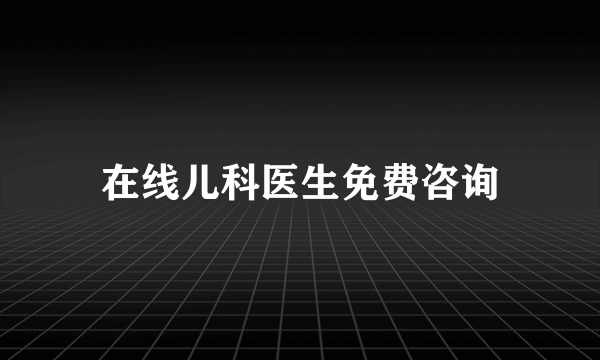 在线儿科医生免费咨询